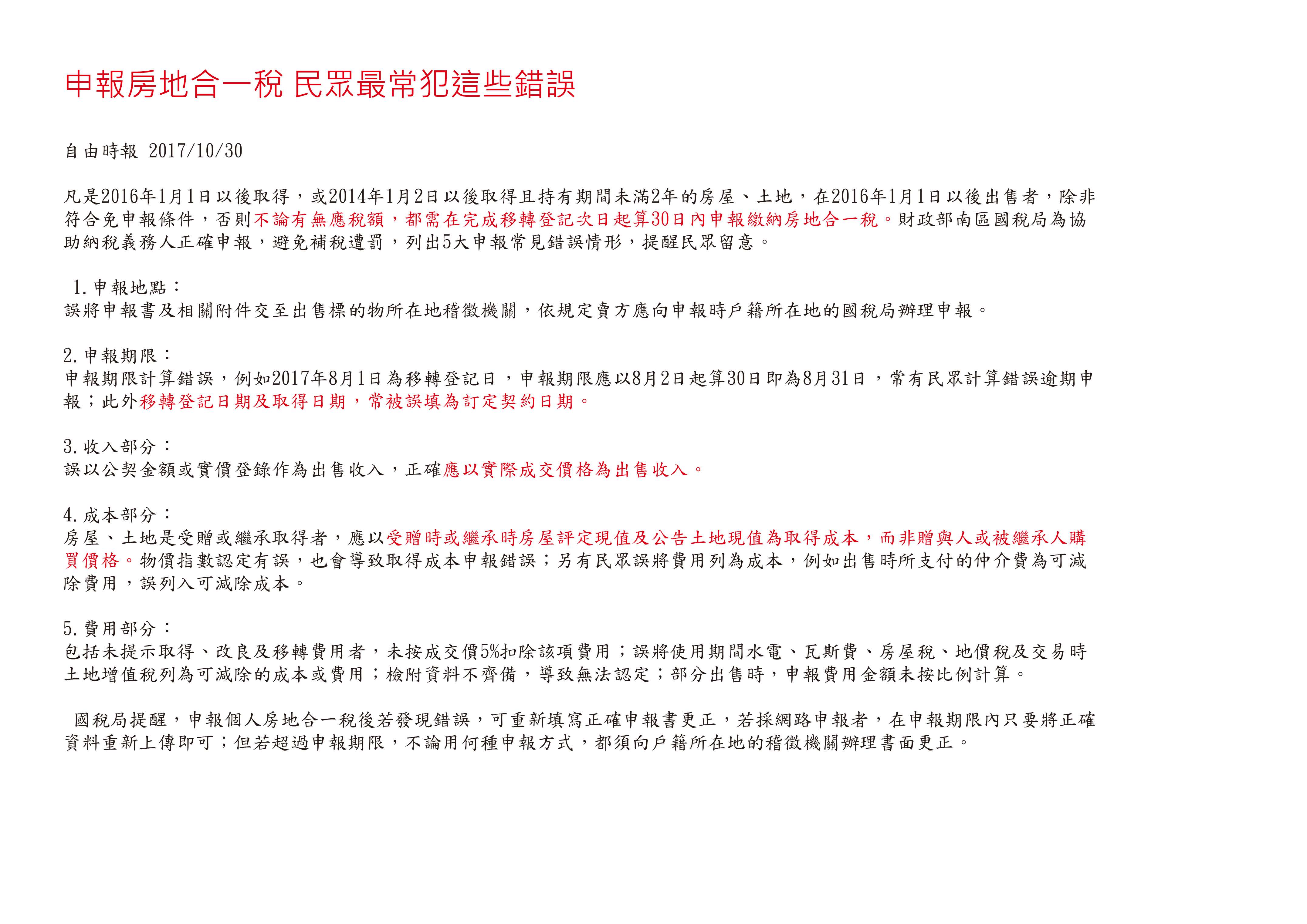 申報房地合一稅 民眾最常犯這些錯誤

自由時報 2017/10/30

凡是2016年1月1日以後取得，或2014年1月2日以後取得且持有期間未滿2年的房屋、土地，在2016年1月1日以後出售者，除非符合免申報條件，否則不論有無應稅額，都需在完成移轉登記次日起算30日內申報繳納房地合一稅。財政部南區國稅局為協助納稅義務人正確申報，避免補稅遭罰，列出5大申報常見錯誤情形，提醒民眾留意。

1. 申報地點：
誤將申報書及相關附件交至出售標的物所在地稽徵機關，依規定賣方應向申報時戶籍所在地的國稅局辦理申報。

2. 申報期限：
申報期限計算錯誤，例如2017年8月1日為移轉登記日，申報期限應以8月2日起算30日即為8月31日，常有民眾計算錯誤逾期申報；此外移轉登記日期及取得日期，常被誤填為訂定契約日期。

3. 收入部分：
誤以公契金額或實價登錄作為出售收入，正確應以實際成交價格為出售收入。

4. 成本部分：
房屋、土地是受贈或繼承取得者，應以受贈時或繼承時房屋評定現值及公告土地現值為取得成本，而非贈與人或被繼承人購買價格。物價指數認定有誤，也會導致取得成本申報錯誤；另有民眾誤將費用列為成本，例如出售時所支付的仲介費為可減除費用，誤列入可減除成本。

5. 費用部分：
包括未提示取得、改良及移轉費用者，未按成交價5%扣除該項費用；誤將使用期間水電、瓦斯費、房屋稅、地價稅及交易時土地增值稅列為可減除的成本或費用；檢附資料不齊備，導致無法認定；部分出售時，申報費用金額未按比例計算。

國稅局提醒，申報個人房地合一稅後若發現錯誤，可重新填寫正確申報書更正，若採網路申報者，在申報期限內只要將正確資料重新上傳即可；但若超過申報期限，不論用何種申報方式，都須向戶籍所在地的稽徵機關辦理書面更正。